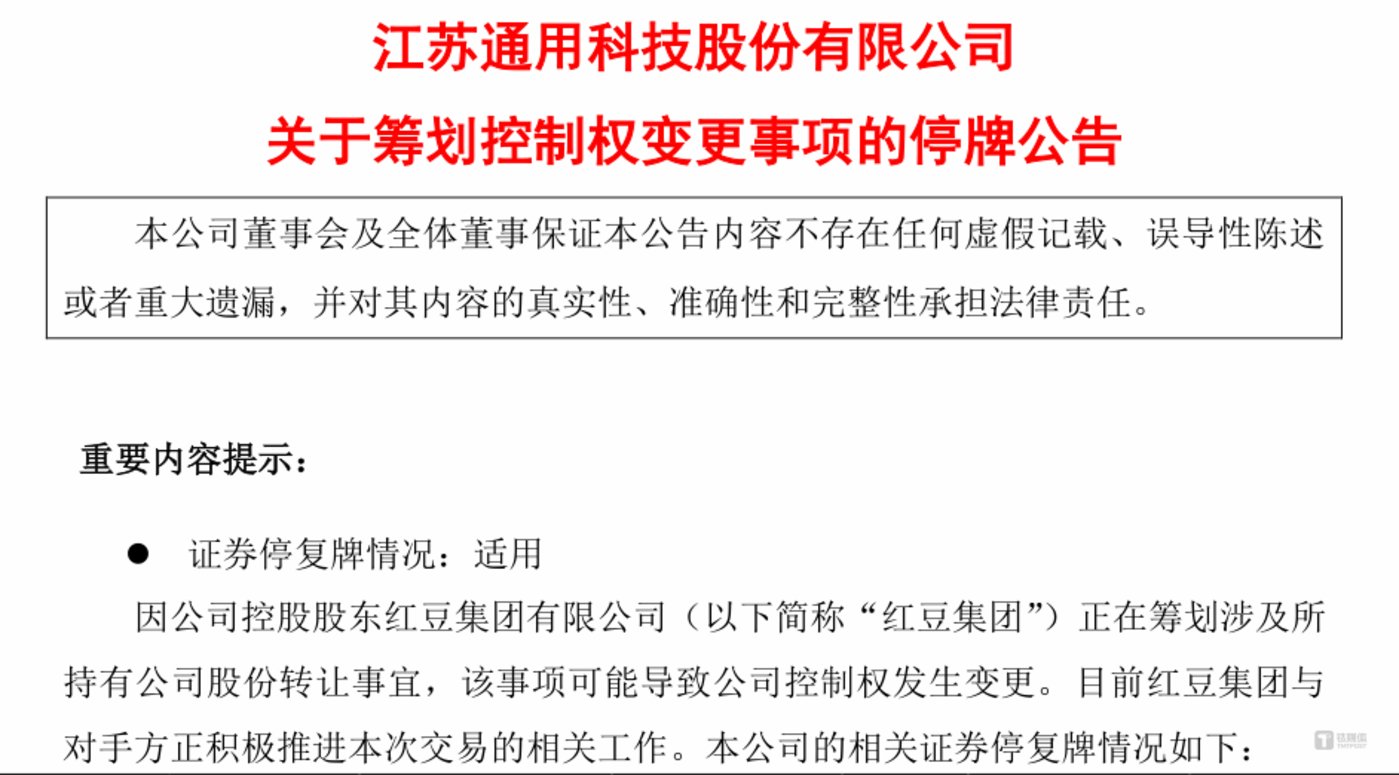 江苏通用科技股份有限公司

关于筹划控制权变更事项的停牌公告

本公司董事会及全体董事保证本公告内容不存在任何虚假记载、误导性陈述或者重大遗漏，并对其内容的真实性、准确性和完整性承担法律责任。

重要内容提示：

● 证券停复牌情况：适用

因公司控股股东红豆集团有限公司（以下简称“红豆集团”）正在筹划涉及所持有公司股份转让事宜，该事项可能导致公司控制权发生变更。目前红豆集团与对手方正积极推进本次交易的相关工作。本公司的相关证券停复牌情况如下：

钛媒体